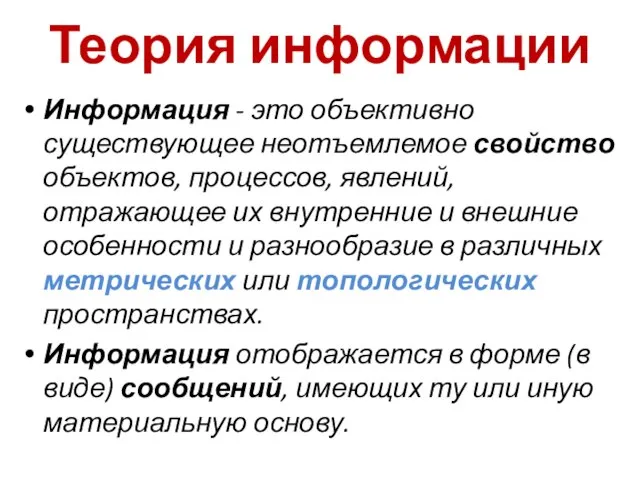 Теория информации

• Информация - это объективно существующее неотъемлемое свойство объектов, процессов, явлений, отражающее их внутренние и внешние особенности и разнообразие в различных метрических или топологических пространствах.

• Информация отображается в форме (в виде) сообщений, имеющих ту или иную материальную основу.